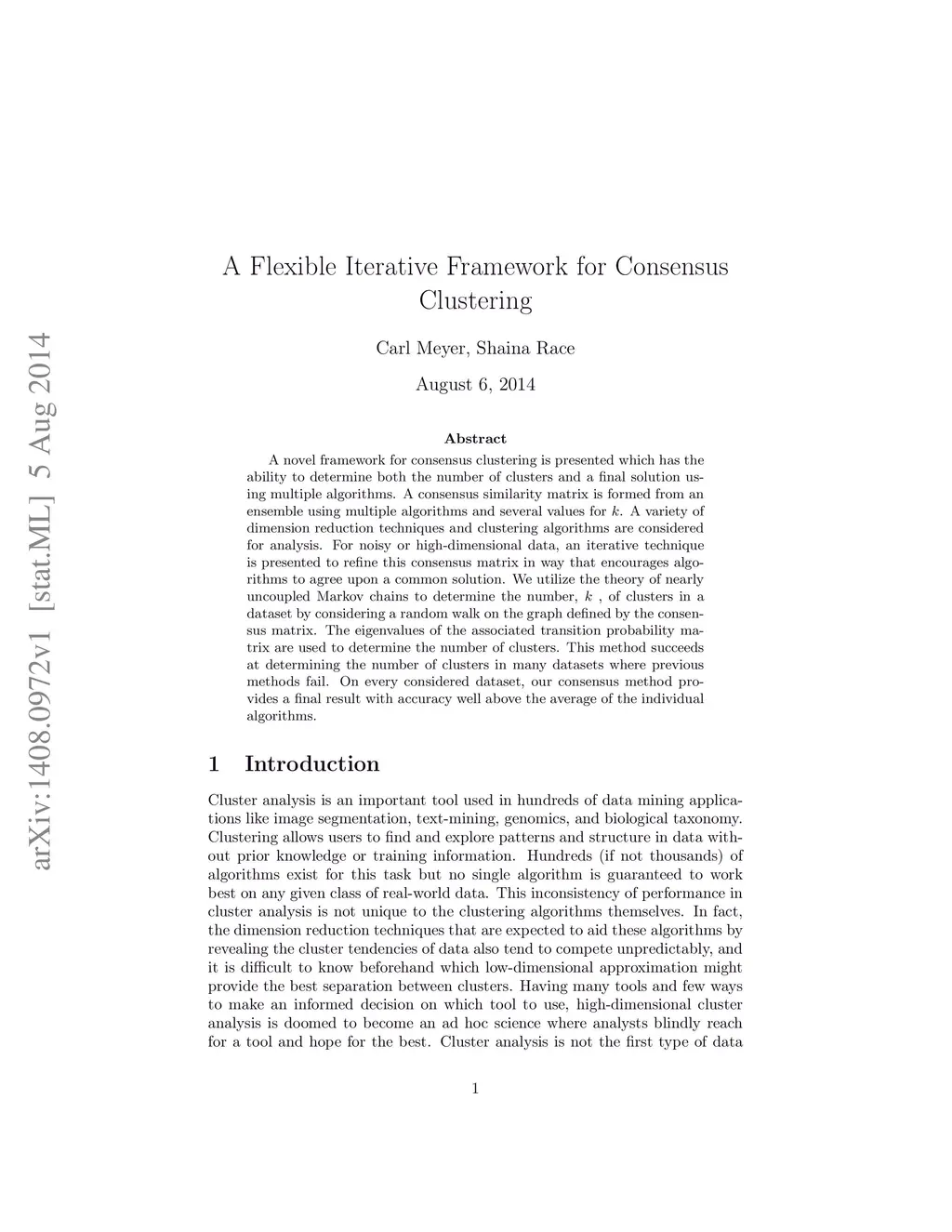 arXiv:1408.0972v1 [stat.ML] 5 Aug 2014

A Flexible Iterative Framework for Consensus Clustering

Carl Meyer, Shaina Race

August 6, 2014

Abstract

A novel framework for consensus clustering is presented which has the ability to determine both the number of clusters and a final solution using multiple algorithms. A consensus similarity matrix is formed from an ensemble using multiple algorithms and several values for $k$. A variety of dimension reduction techniques and clustering algorithms are considered for analysis. For noisy or high-dimensional data, an iterative technique is presented to refine this consensus matrix in way that encourages algorithms to agree upon a common solution. We utilize the theory of nearly uncoupled Markov chains to determine the number, $k$ , of clusters in a dataset by considering a random walk on the graph defined by the consensus matrix. The eigenvalues of the associated transition probability matrix are used to determine the number of clusters. This method succeeds at determining the number of clusters in many datasets where previous methods fail. On every considered dataset, our consensus method provides a final result with accuracy well above the average of the individual algorithms.

1 Introduction

Cluster analysis is an important tool used in hundreds of data mining applications like image segmentation, text-mining, genomics, and biological taxonomy. Clustering allows users to find and explore patterns and structure in data without prior knowledge or training information. Hundreds (if not thousands) of algorithms exist for this task but no single algorithm is guaranteed to work best on any given class of real-world data. This inconsistency of performance in cluster analysis is not unique to the clustering algorithms themselves. In fact, the dimension reduction techniques that are expected to aid these algorithms by revealing the cluster tendencies of data also tend to compete unpredictably, and it is difficult to know beforehand which low-dimensional approximation might provide the best separation between clusters. Having many tools and few ways to make an informed decision on which tool to use, high-dimensional cluster analysis is doomed to become an ad hoc science where analysts blindly reach for a tool and hope for the best. Cluster analysis is not the first type of data

1